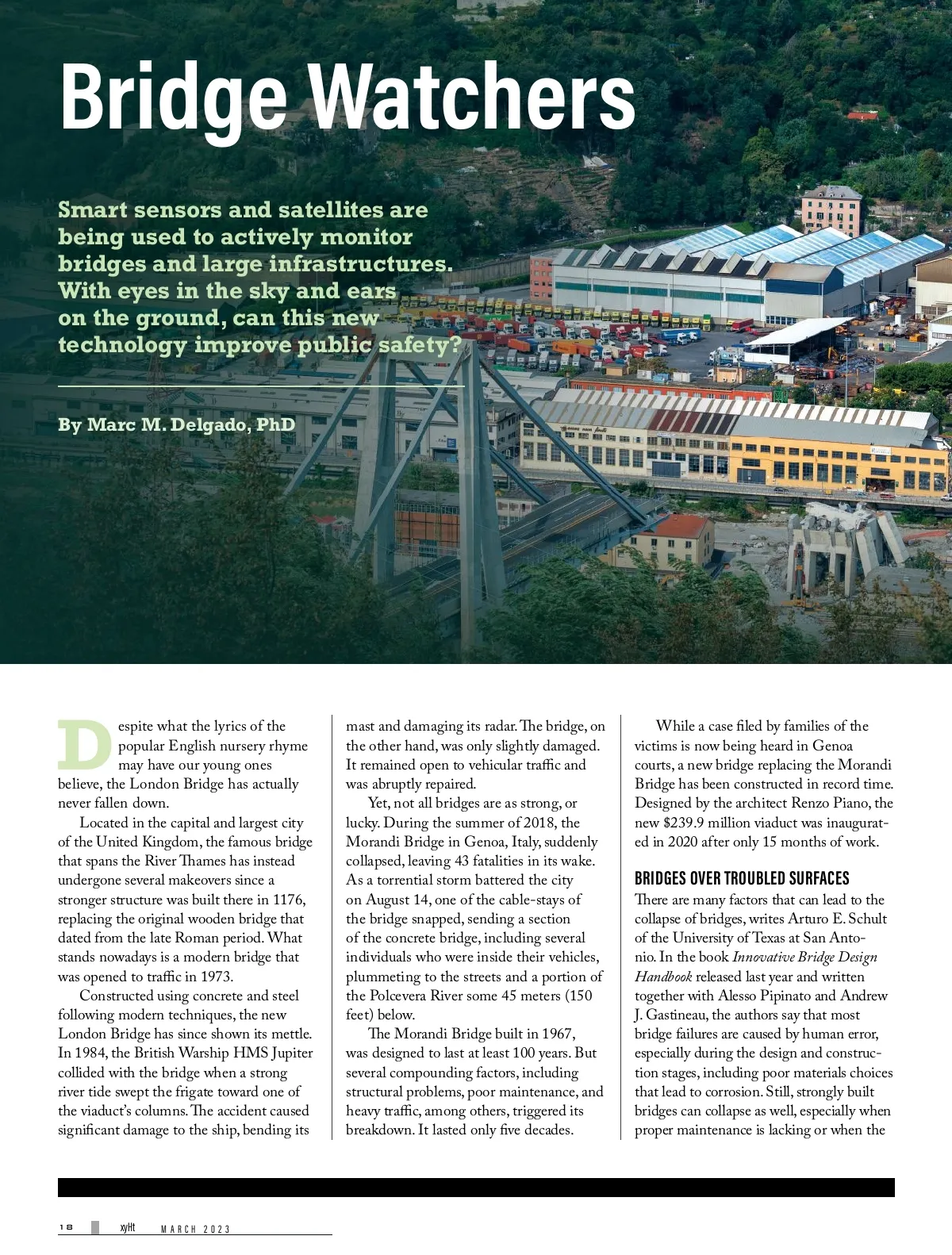 Bridge Watchers

Smart sensors and satellites are being used to actively monitor bridges and large infrastructures. With eyes in the sky and ears on the ground, can this new technology improve public safety?

By Marc M. Delgado, PhD

Despite what the lyrics of the popular English nursery rhyme may have our young ones believe, the London Bridge has actually never fallen down.

Located in the capital and largest city of the United Kingdom, the famous bridge that spans the River Thames has instead undergone several makeovers since a stronger structure was built there in 1176, replacing the original wooden bridge that dated from the late Roman period. What stands nowadays is a modern bridge that was opened to traffic in 1973.

Constructed using concrete and steel following modern techniques, the new London Bridge has since shown its mettle. In 1984, the British Warship HMS Jupiter collided with the bridge when a strong river tide swept the frigate toward one of the viaduct's columns. The accident caused significant damage to the ship, bending its mast and damaging its radar. The bridge, on the other hand, was only slightly damaged. It remained open to vehicular traffic and was abruptly repaired.

Yet, not all bridges are as strong, or lucky. During the summer of 2018, the Morandi Bridge in Genoa, Italy, suddenly collapsed, leaving 43 fatalities in its wake. As a torrential storm battered the city on August 14, one of the cable-stays of the bridge snapped, sending a section of the concrete bridge, including several individuals who were inside their vehicles, plummeting to the streets and a portion of the Polcevera River some 45 meters (150 feet) below.

The Morandi Bridge built in 1967, was designed to last at least 100 years. But several compounding factors, including structural problems, poor maintenance, and heavy traffic, among others, triggered its breakdown. It lasted only five decades.

While a case filed by families of the victims is now being heard in Genoa courts, a new bridge replacing the Morandi Bridge has been constructed in record time. Designed by the architect Renzo Piano, the new $239.9 million viaduct was inaugurated in 2020 after only 15 months of work.

BRIDGES OVER TROUBLED SURFACES

There are many factors that can lead to the collapse of bridges, writes Arturo E. Schult of the University of Texas at San Antonio. In the book Innovative Bridge Design Handbook released last year and written together with Alesso Pipinato and Andrew J. Gastineau, the authors say that most bridge failures are caused by human error, especially during the design and construction stages, including poor materials choices that lead to corrosion. Still, strongly built bridges can collapse as well, especially when proper maintenance is lacking or when the

18 xyHt MARCH 2023